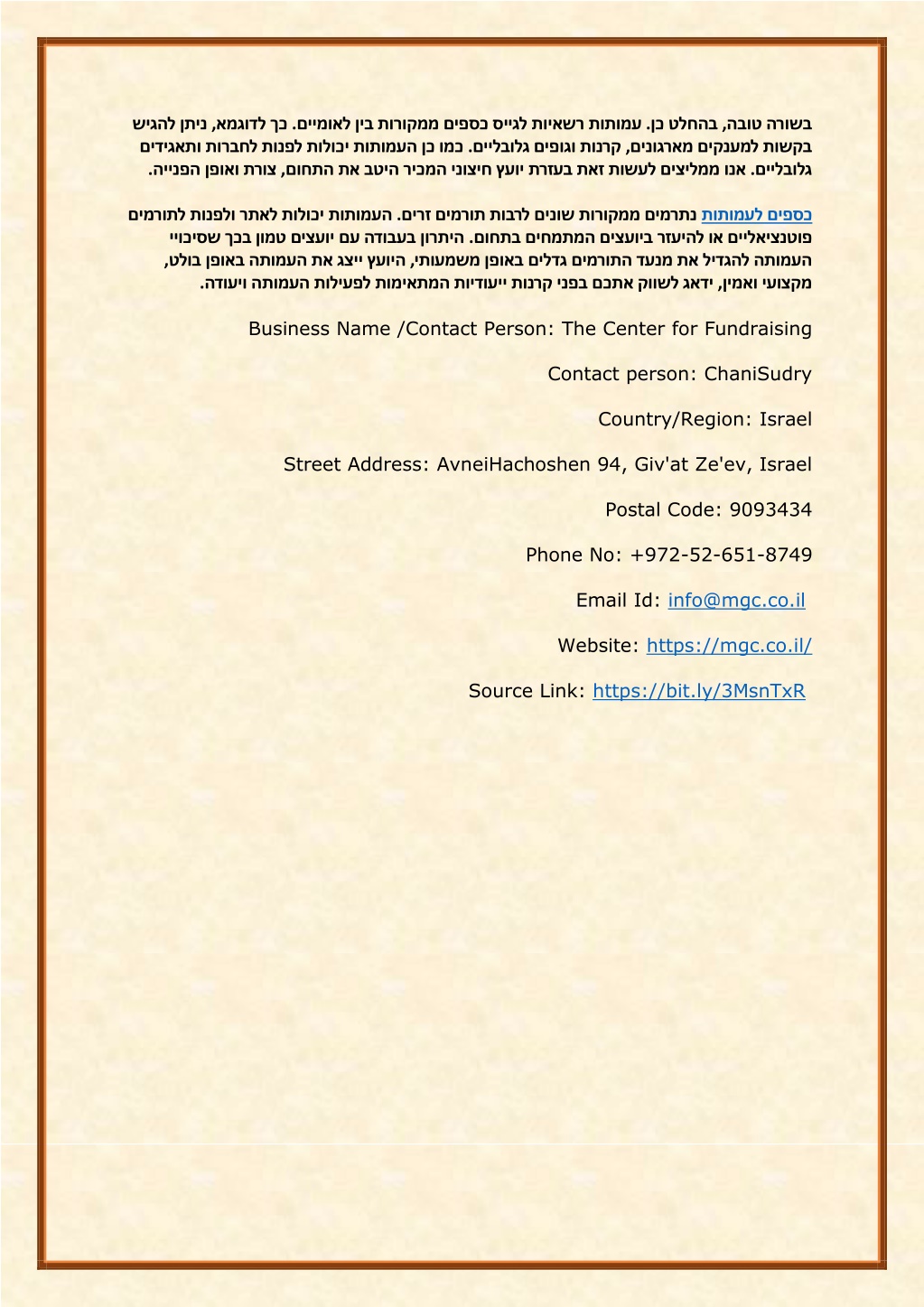 בשורה טובה, בהחלט כן. עמותות רשאיות לגייס כספים ממקורות בין לאומיים. כך לדוגמא, ניתן להגיש בקשות למענקים מארגונים, קרנות וגופים גלובליים. כמו כן העמותות יכולות לפנות לחברות ותאגידים גלובליים. אנו ממליצים לעשות זאת בעזרת יועץ חיצוני המכיר היטב את התחום, צורת ואופן הפנייה.

כספים לעמותות נתרמים ממקורות שונים לרבות תורמים זרים. העמותות יכולות לאתר ולפנות לתורמים פוטנציאליים או להיעזר ביועצים המתמחים בתחום. היתרון בעבודה עם יועצים טמון בכך שסיכויי העמותה להגדיל את מנעד התורמים גדלים באופן משמעותי, היועץ ייצג את העמותה באופן בולט, מקצועי ואמין, ידאג לשווק אתכם בפני קרנות ייעודיות המתאימות לפעילות העמותה ויעודה.

Business Name /Contact Person: The Center for Fundraising

Contact person: ChaniSudry

Country/Region: Israel

Street Address: AvneiHachoshen 94, Giv'at Ze'ev, Israel

Postal Code: 9093434

Phone No: +972-52-651-8749

Email Id: info@mgc.co.il

Website: https://mgc.co.il/

Source Link: https://bit.ly/3MsnTxR